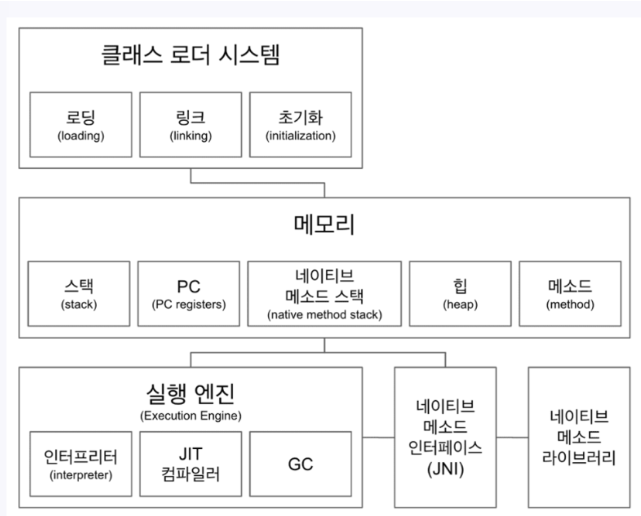 클래스 로더 시스템

로딩
(loading)

링크
(linking)

초기화
(initialization)

메모리

스택
(stack)

PC
(PC registers)

네이티브
메소드 스택
(native method stack)

힙
(heap)

메소드
(method)

실행 엔진
(Execution Engine)

인터프리터
(interpreter)

JIT
컴파일러

GC

네이티브
메소드
인터페이스
(JNI)

네이티브
메소드
라이브러리